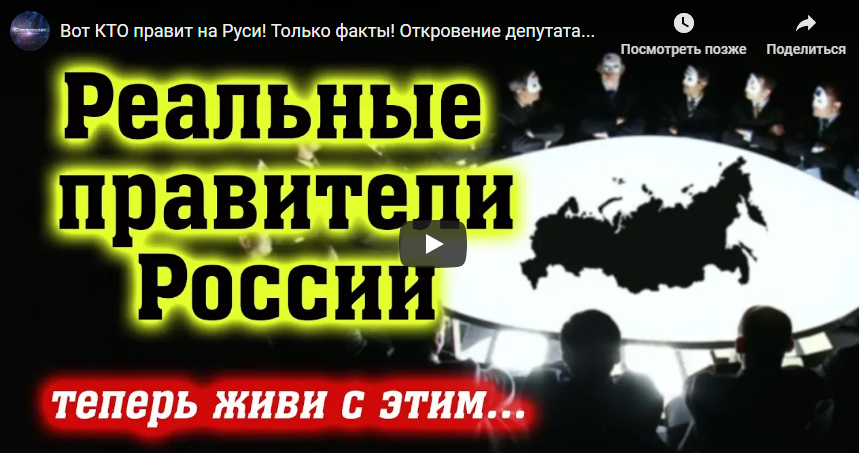 Вот КТО правит на Руси! Только факты! Откровение депутата...

Посмотреть позже

Поделиться

Реальные правители России

теперь живи с этим...